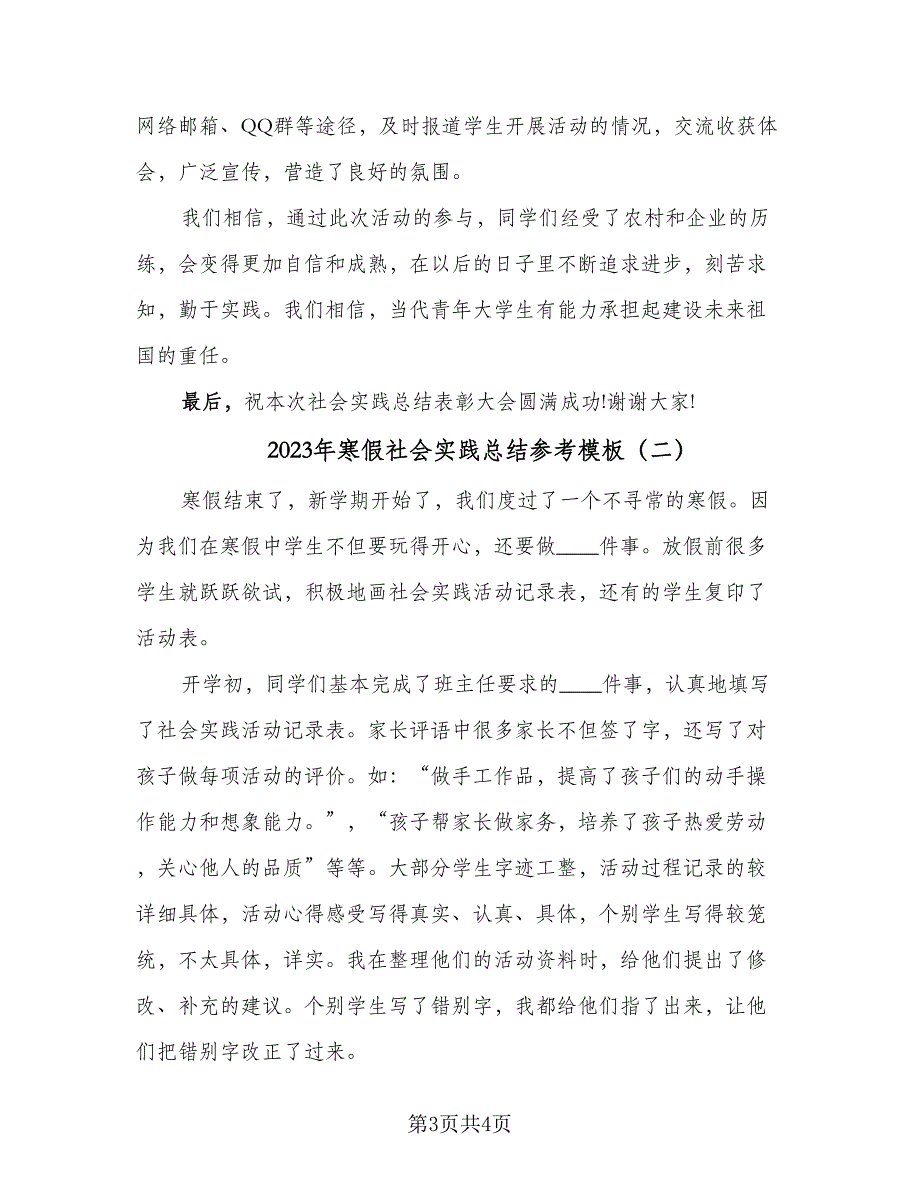 网络邮箱、QQ群等途径，及时报道学生开展活动的情况，交流收获体会，广泛宣传，营造了良好的氛围。

我们相信，通过此次活动的参与，同学们经受了农村和企业的历练，会变得更加自信和成熟，在以后的日子里不断追求进步，刻苦求知，勤于实践。我们相信，当代青年大学生有能力承担起建设未来祖国的重任。

最后，祝本次社会实践总结表彰大会圆满成功!谢谢大家!

2023年寒假社会实践总结参考模板（二）

寒假结束了，新学期开始了，我们度过了一个不寻常的寒假。因为我们在寒假中学生不但要玩得开心，还要做____件事。放假前很多学生就跃跃欲试，积极地画社会实践活动记录表，还有的学生复印了活动表。

开学初，同学们基本完成了班主任要求的____件事，认真地填写了社会实践活动记录表。家长评语中很多家长不但签了字，还写了对孩子做每项活动的评价。如：“做手工作品，提高了孩子们的动手操作能力和想象能力。”，“孩子帮家长做家务，培养了孩子热爱劳动，关心他人的品质”等等。大部分学生字迹工整，活动过程记录的较详细具体，活动心得感受写得真实、认真、具体，个别学生写得较笼统，不太具体，详实。我在整理他们的活动资料时，给他们提出了修改、补充的建议。个别学生写了错别字，我都给他们指了出来，让他们把错别字改正了过来。

第3页共4页